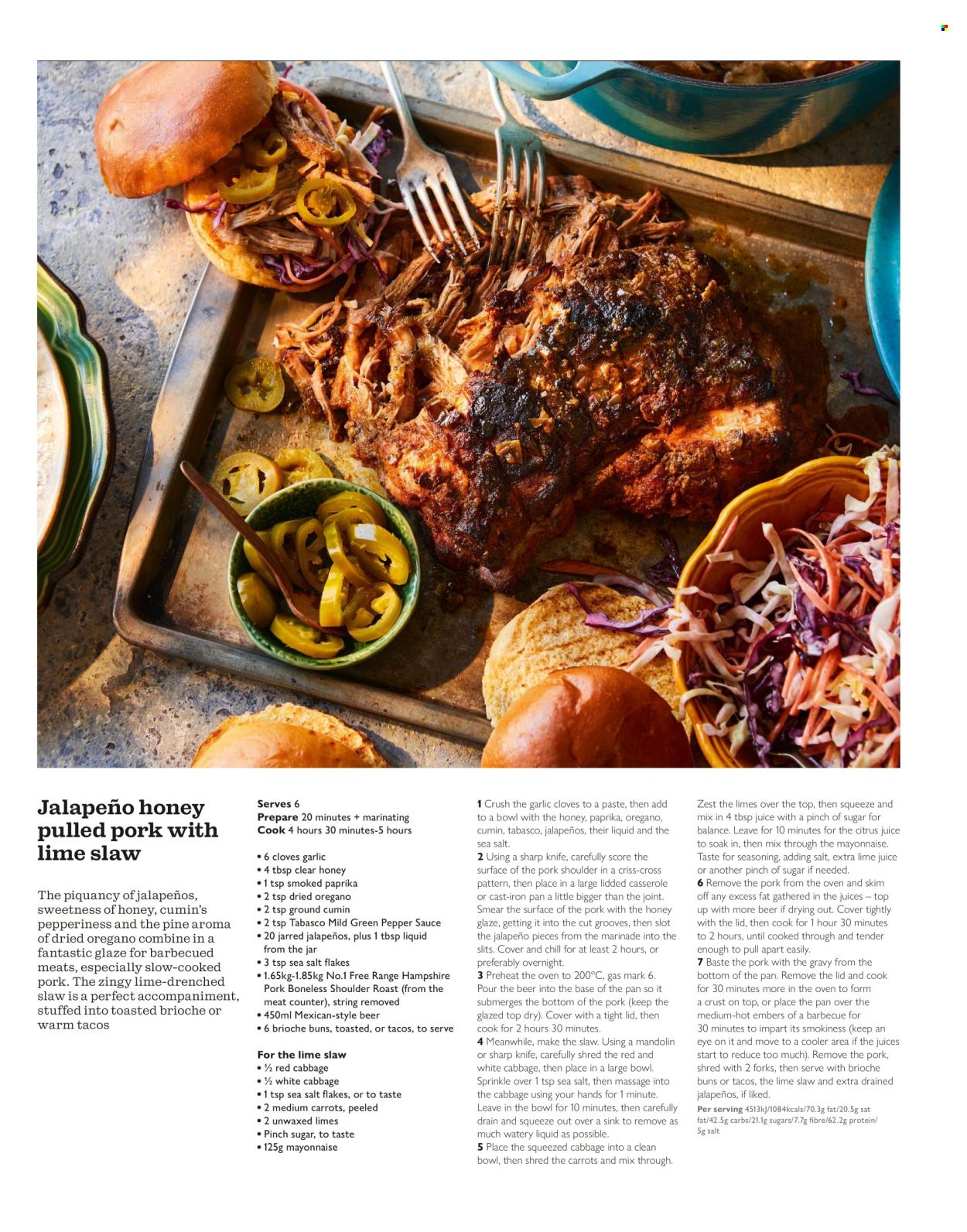 Jalapeño honey pulled pork with lime slaw

The piquancy of jalapeños, sweetness of honey, cumin's pepperiness and the pine aroma of dried oregano combine in a fantastic glaze for barbecued meats, especially slow-cooked pork. The zingy lime-drenched slaw is a perfect accompaniment, stuffed into toasted brioche or warm tacos

Serves 6
Prepare 20 minutes + marinating
Cook 4 hours 30 minutes-5 hours

• 6 cloves garlic
• 4 tbsp clear honey
• 1 tsp smoked paprika
• 2 tsp dried oregano
• 2 tsp ground cumin
• 2 tsp Tabasco Mild Green Pepper Sauce
• 20 jarred jalapeños, plus 1 tbsp liquid from the jar
• 3 tsp sea salt flakes
• 1.65kg-1.85kg No.1 Free Range Hampshire Pork Boneless Shoulder Roast (from the meat counter), string removed
• 450ml Mexican-style beer
• 6 brioche buns, toasted, or tacos, to serve

For the lime slaw
• ½ red cabbage
• ½ white cabbage
• 1 tsp sea salt flakes, or to taste
• 2 medium carrots, peeled
• 2 unwaxed limes
• Pinch sugar, to taste
• 125g mayonnaise

1 Crush the garlic cloves to a paste, then add to a bowl with the honey, paprika, oregano, cumin, tabasco, jalapeños, their liquid and the sea salt.
2 Using a sharp knife, carefully score the surface of the pork shoulder in a criss-cross pattern, then place in a large lidded casserole or cast-iron pan a little bigger than the joint. Smear the surface of the pork with the honey glaze, getting it into the cut grooves, then slot the jalapeño pieces from the marinade into the slits. Cover and chill for at least 2 hours, or preferably overnight.
3 Preheat the oven to 200°C, gas mark 6. Pour the beer into the base of the pan so it submerges the bottom of the pork (keep the glazed top dry). Cover with a tight lid, then cook for 2 hours 30 minutes.
4 Meanwhile, make the slaw. Using a mandolin or sharp knife, carefully shred the red and white cabbage, then place in a large bowl. Sprinkle over 1 tsp sea salt, then massage into the cabbage using your hands for 1 minute. Leave in the bowl for 10 minutes, then carefully drain and squeeze out over a sink to remove as much watery liquid as possible.
5 Place the squeezed cabbage into a clean bowl, then shred the carrots and mix through. Zest the limes over the top, then squeeze and mix in 4 tbsp juice with a pinch of sugar for balance. Leave for 10 minutes for the citrus juice to soak in, then mix through the mayonnaise. Taste for seasoning, adding salt, extra lime juice or another pinch of sugar if needed.
6 Remove the pork from the oven and skim off any excess fat gathered in the juices – top up with more beer if drying out. Cover tightly with the lid, then cook for 1 hour 30 minutes to 2 hours, until cooked through and tender enough to pull apart easily.
7 Baste the pork with the gravy from the bottom of the pan. Remove the lid and cook for 30 minutes more in the oven to form a crust on top, or place the pan over the medium-hot embers of a barbecue for 30 minutes to impart its smokiness (keep an eye on it and move to a cooler area if the juices start to reduce too much). Remove the pork, shred with 2 forks, then serve with brioche buns or tacos, the lime slaw and extra drained jalapeños, if liked.
Per serving 4513kJ/1084kcals/70.3g fat/20.5g sat fat/42.5g carbs/21.1g sugars/7.7g fibre/62.2g protein/5g salt